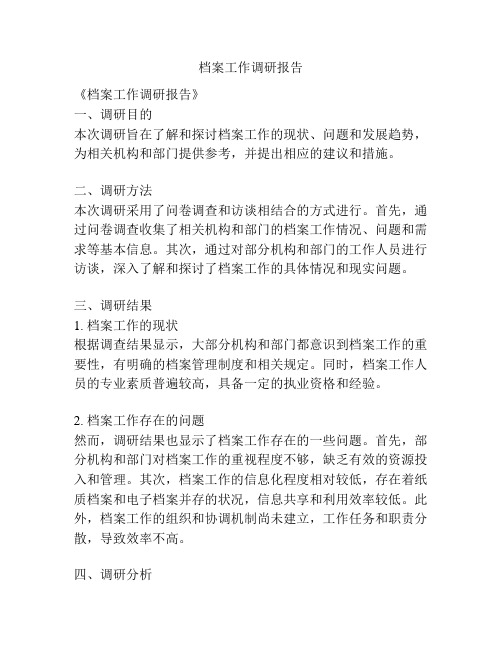 档案工作调研报告

《档案工作调研报告》
一、调研目的
本次调研旨在了解和探讨档案工作的现状、问题和发展趋势，为相关机构和部门提供参考，并提出相应的建议和措施。

二、调研方法
本次调研采用了问卷调查和访谈相结合的方式进行。首先，通过问卷调查收集了相关机构和部门的档案工作情况、问题和需求等基本信息。其次，通过对部分机构和部门的工作人员进行访谈，深入了解和探讨了档案工作的具体情况和现实问题。

三、调研结果
1. 档案工作的现状
根据调查结果显示，大部分机构和部门都意识到档案工作的重要性，有明确的档案管理制度和相关规定。同时，档案工作人员的专业素质普遍较高，具备一定的执业资格和经验。

2. 档案工作存在的问题
然而，调研结果也显示了档案工作存在的一些问题。首先，部分机构和部门对档案工作的重视程度不够，缺乏有效的资源投入和管理。其次，档案工作的信息化程度相对较低，存在着纸质档案和电子档案并存的状况，信息共享和利用效率较低。此外，档案工作的组织和协调机制尚未建立，工作任务和职责分散，导致效率不高。

四、调研分析